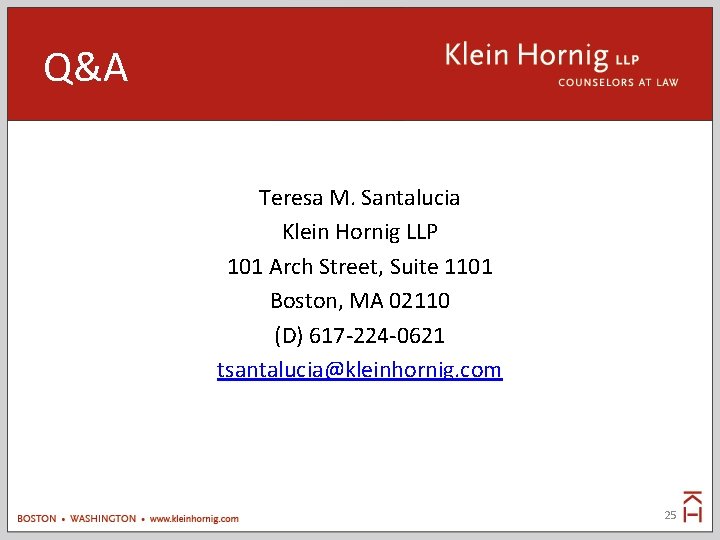 Q&A

Klein Hornig LLP
COUNSELORS AT LAW

Teresa M. Santalucia
Klein Hornig LLP
101 Arch Street, Suite 1101
Boston, MA 02110
(D) 617-224-0621
tsantalucia@kleinhornig.com

BOSTON • WASHINGTON • www.kleinhornig.com

25